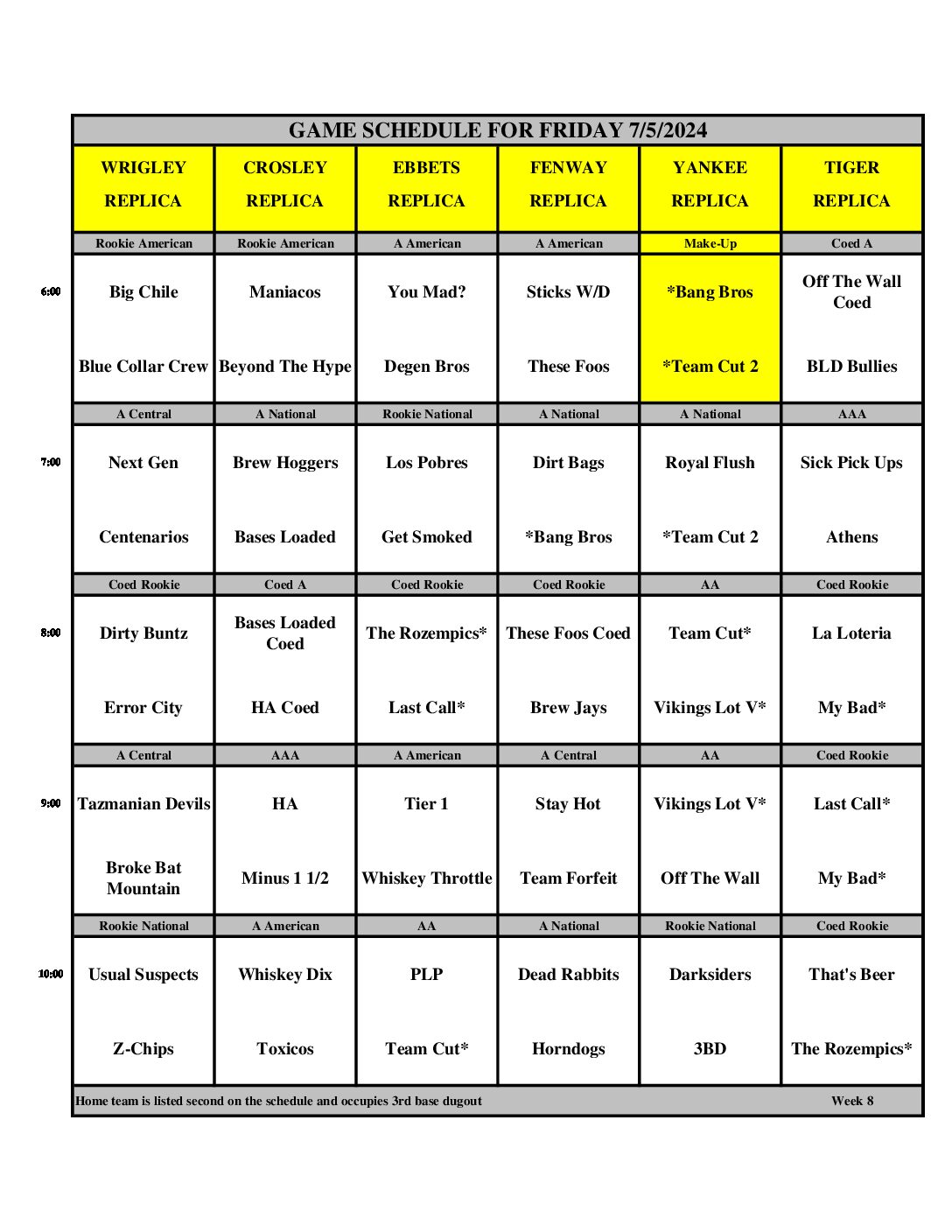 GAME SCHEDULE FOR FRIDAY 7/5/2024

| | WRIGLEY REPLICA | CROSLEY REPLICA | EBBETS REPLICA | FENWAY REPLICA | YANKEE REPLICA | TIGER REPLICA |
|---|---|---|---|---|---|---|
| | Rookie American | Rookie American | A American | A American | Make-Up | Coed A |
| 6:00 | Big Chile | Maniacos | You Mad? | Sticks W/D | *Bang Bros | Off The Wall Coed |
| | Blue Collar Crew | Beyond The Hype | Degen Bros | These Foos | *Team Cut 2 | BLD Bullies |
| | A Central | A National | Rookie National | A National | A National | AAA |
| 7:00 | Next Gen | Brew Hoggers | Los Pobres | Dirt Bags | Royal Flush | Sick Pick Ups |
| | Centenarios | Bases Loaded | Get Smoked | *Bang Bros | *Team Cut 2 | Athens |
| | Coed Rookie | Coed A | Coed Rookie | Coed Rookie | AA | Coed Rookie |
| 8:00 | Dirty Buntz | Bases Loaded Coed | The Rozempics* | These Foos Coed | Team Cut* | La Loteria |
| | Error City | HA Coed | Last Call* | Brew Jays | Vikings Lot V* | My Bad* |
| | A Central | AAA | A American | A Central | AA | Coed Rookie |
| 9:00 | Tazmanian Devils | HA | Tier 1 | Stay Hot | Vikings Lot V* | Last Call* |
| | Broke Bat Mountain | Minus 1 1/2 | Whiskey Throttle | Team Forfeit | Off The Wall | My Bad* |
| | Rookie National | A American | AA | A National | Rookie National | Coed Rookie |
| 10:00 | Usual Suspects | Whiskey Dix | PLP | Dead Rabbits | Darksiders | That's Beer |
| | Z-Chips | Toxicos | Team Cut* | Horndogs | 3BD | The Rozempics* |

Home team is listed second on the schedule and occupies 3rd base dugout

Week 8